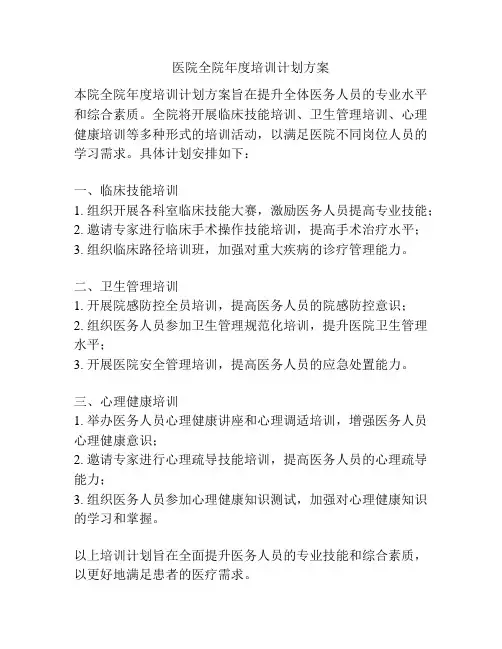 医院全院年度培训计划方案

本院全院年度培训计划方案旨在提升全体医务人员的专业水平和综合素质。全院将开展临床技能培训、卫生管理培训、心理健康培训等多种形式的培训活动，以满足医院不同岗位人员的学习需求。具体计划安排如下：

一、临床技能培训
1. 组织开展各科室临床技能大赛，激励医务人员提高专业技能；
2. 邀请专家进行临床手术操作技能培训，提高手术治疗水平；
3. 组织临床路径培训班，加强对重大疾病的诊疗管理能力。

二、卫生管理培训
1. 开展院感防控全员培训，提高医务人员的院感防控意识；
2. 组织医务人员参加卫生管理规范化培训，提升医院卫生管理水平；
3. 开展医院安全管理培训，提高医务人员的应急处置能力。

三、心理健康培训
1. 举办医务人员心理健康讲座和心理调适培训，增强医务人员心理健康意识；
2. 邀请专家进行心理疏导技能培训，提高医务人员的心理疏导能力；
3. 组织医务人员参加心理健康知识测试，加强对心理健康知识的学习和掌握。

以上培训计划旨在全面提升医务人员的专业技能和综合素质，以更好地满足患者的医疗需求。